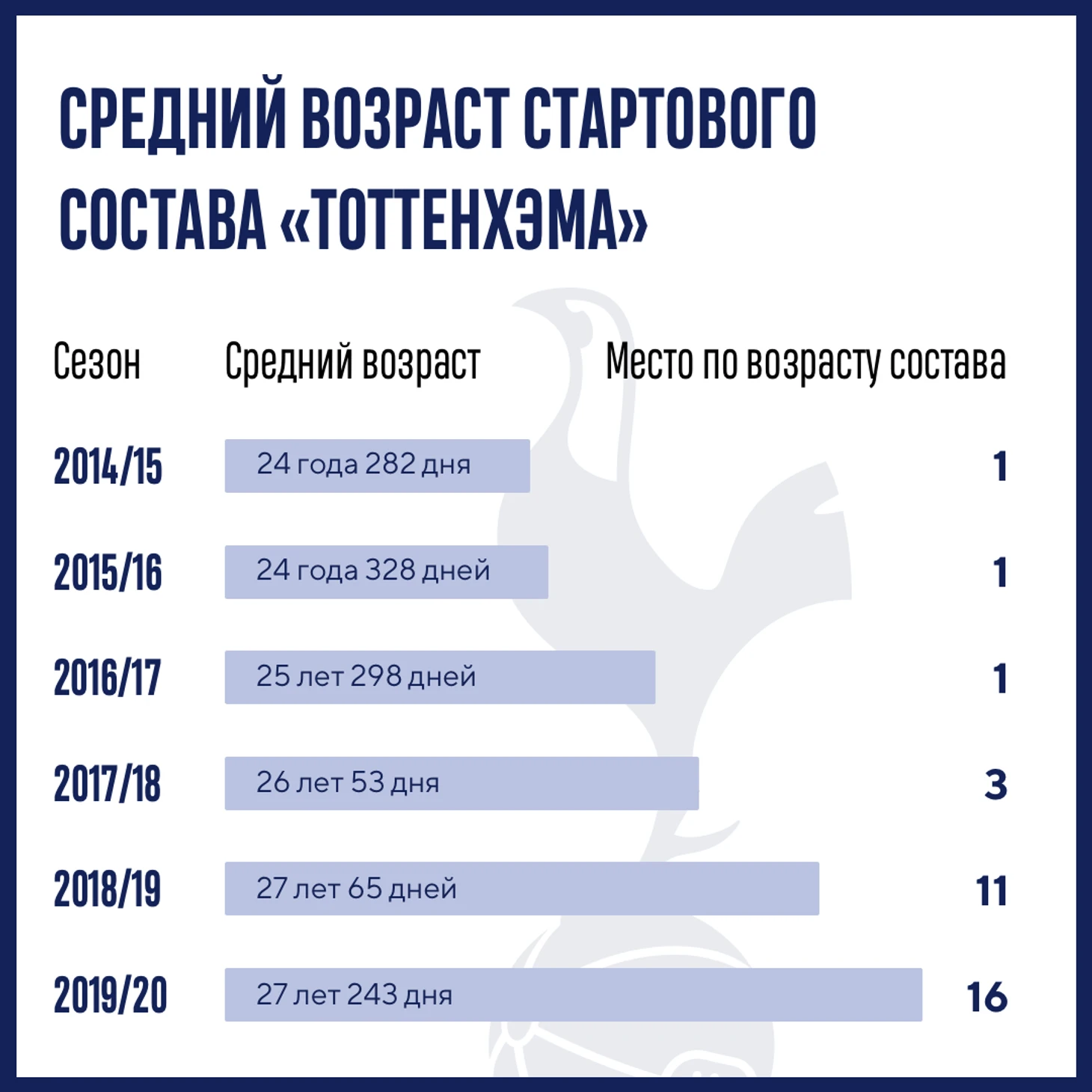 СРЕДНИЙ ВОЗРАСТ СТАРТОВОГО СОСТАВА «ТОТТЕНХЭМА»

| Сезон | Средний возраст | Место по возрасту состава |
|---|---|---|
| 2014/15 | 24 года 282 дня | 1 |
| 2015/16 | 24 года 328 дней | 1 |
| 2016/17 | 25 лет 298 дней | 1 |
| 2017/18 | 26 лет 53 дня | 3 |
| 2018/19 | 27 лет 65 дней | 11 |
| 2019/20 | 27 лет 243 дня | 16 |